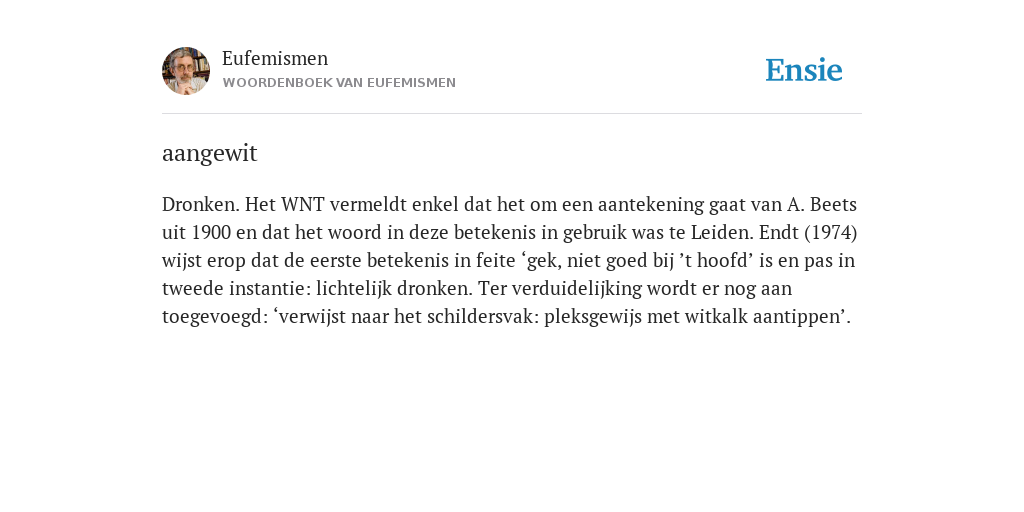 Eufemismen
WOORDENBOEK VAN EUFEMISMEN

Ensie

aangewit

Dronken. Het WNT vermeldt enkel dat het om een aantekening gaat van A. Beets uit 1900 en dat het woord in deze betekenis in gebruik was te Leiden. Endt (1974) wijst erop dat de eerste betekenis in feite ‘gek, niet goed bij ’t hoofd’ is en pas in tweede instantie: lichtelijk dronken. Ter verduidelijking wordt er nog aan toegevoegd: ‘verwijst naar het schildersvak: pleksgewijs met witkalk aantippen’.